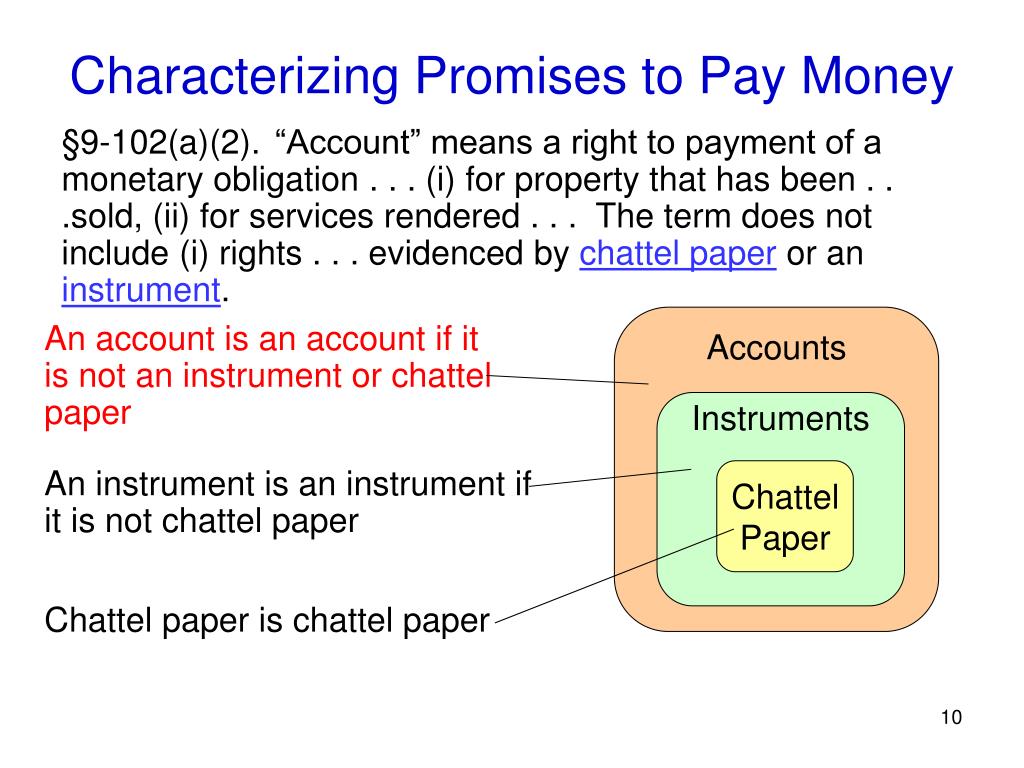 Characterizing Promises to Pay Money

§9-102(a)(2). “Account” means a right to payment of a monetary obligation . . . (i) for property that has been . . .sold, (ii) for services rendered . . . The term does not include (i) rights . . . evidenced by chattel paper or an instrument.

An account is an account if it is not an instrument or chattel paper

An instrument is an instrument if it is not chattel paper

Chattel paper is chattel paper

Accounts

Instruments

Chattel Paper

10